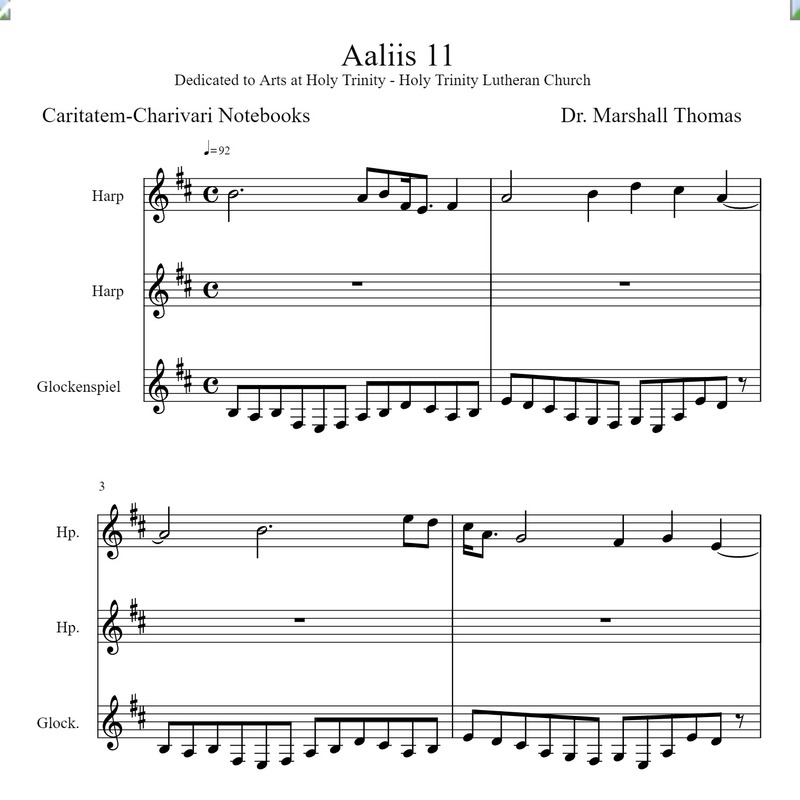 Aaliis 11
Dedicated to Arts at Holy Trinity - Holy Trinity Lutheran Church

Caritatem-Charivari Notebooks

Dr. Marshall Thomas

♩=92

Harp

Harp

Glockenspiel

3

Hp.

Hp.

Glock.